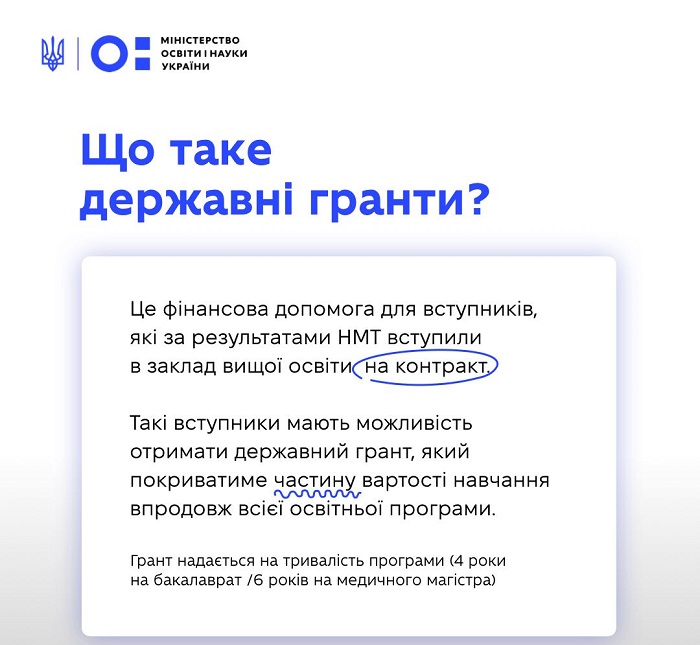 МІНІСТЕРСТВО
ОСВІТИ І НАУКИ
УКРАЇНИ

Що таке державні гранти?

Це фінансова допомога для вступників, які за результатами НМТ вступили в заклад вищої освіти на контракт.

Такі вступники мають можливість отримати державний грант, який покриватиме частину вартості навчання впродовж всієї освітньої програми.

Грант надається на тривалість програми (4 роки на бакалаврат /6 років на медичного магістра)